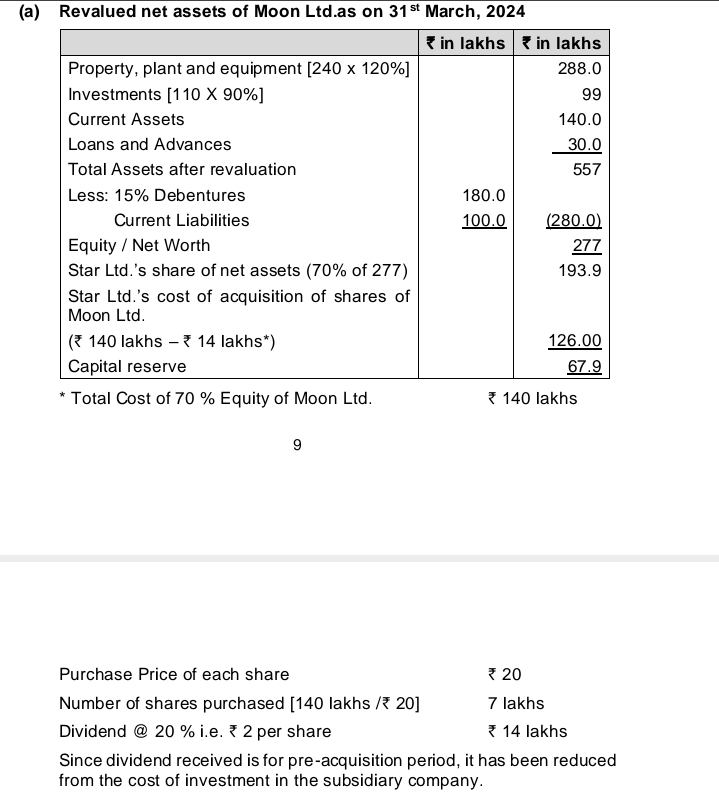 (a) Revalued net assets of Moon Ltd.as on 31$^{st}$ March, 2024

| | ₹ in lakhs | ₹ in lakhs |
|---|---|---|
| Property, plant and equipment [240 x 120%] | | 288.0 |
| Investments [110 X 90%] | | 99 |
| Current Assets | | 140.0 |
| Loans and Advances | | 30.0 |
| Total Assets after revaluation | | 557 |
| Less: 15% Debentures | 180.0 | |
| Current Liabilities | 100.0 | (280.0) |
| Equity / Net Worth | | 277 |
| Star Ltd.'s share of net assets (70% of 277) | | 193.9 |
| Star Ltd.'s cost of acquisition of shares of Moon Ltd. | | |
| (₹ 140 lakhs – ₹ 14 lakhs*) | | 126.00 |
| Capital reserve | | 67.9 |

* Total Cost of 70 % Equity of Moon Ltd. ₹ 140 lakhs

9

Purchase Price of each share ₹ 20

Number of shares purchased [140 lakhs /₹ 20] 7 lakhs

Dividend @ 20 % i.e. ₹ 2 per share ₹ 14 lakhs

Since dividend received is for pre-acquisition period, it has been reduced from the cost of investment in the subsidiary company.